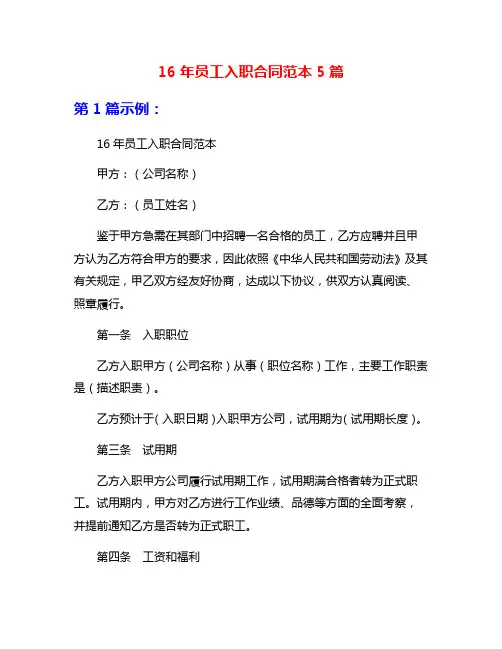 16 年员工入职合同范本 5 篇

第 1 篇示例：

16 年员工入职合同范本

甲方：（公司名称）

乙方：（员工姓名）

鉴于甲方急需在其部门中招聘一名合格的员工，乙方应聘并且甲方认为乙方符合甲方的要求，因此依照《中华人民共和国劳动法》及其有关规定，甲乙双方经友好协商，达成以下协议，供双方认真阅读、照章履行。

第一条　入职职位

乙方入职甲方（公司名称）从事（职位名称）工作，主要工作职责是（描述职责）。

乙方预计于（入职日期）入职甲方公司，试用期为（试用期长度）。

第三条　试用期

乙方入职甲方公司履行试用期工作，试用期满合格者转为正式职工。试用期内，甲方对乙方进行工作业绩、品德等方面的全面考察，并提前通知乙方是否转为正式职工。

第四条　工资和福利